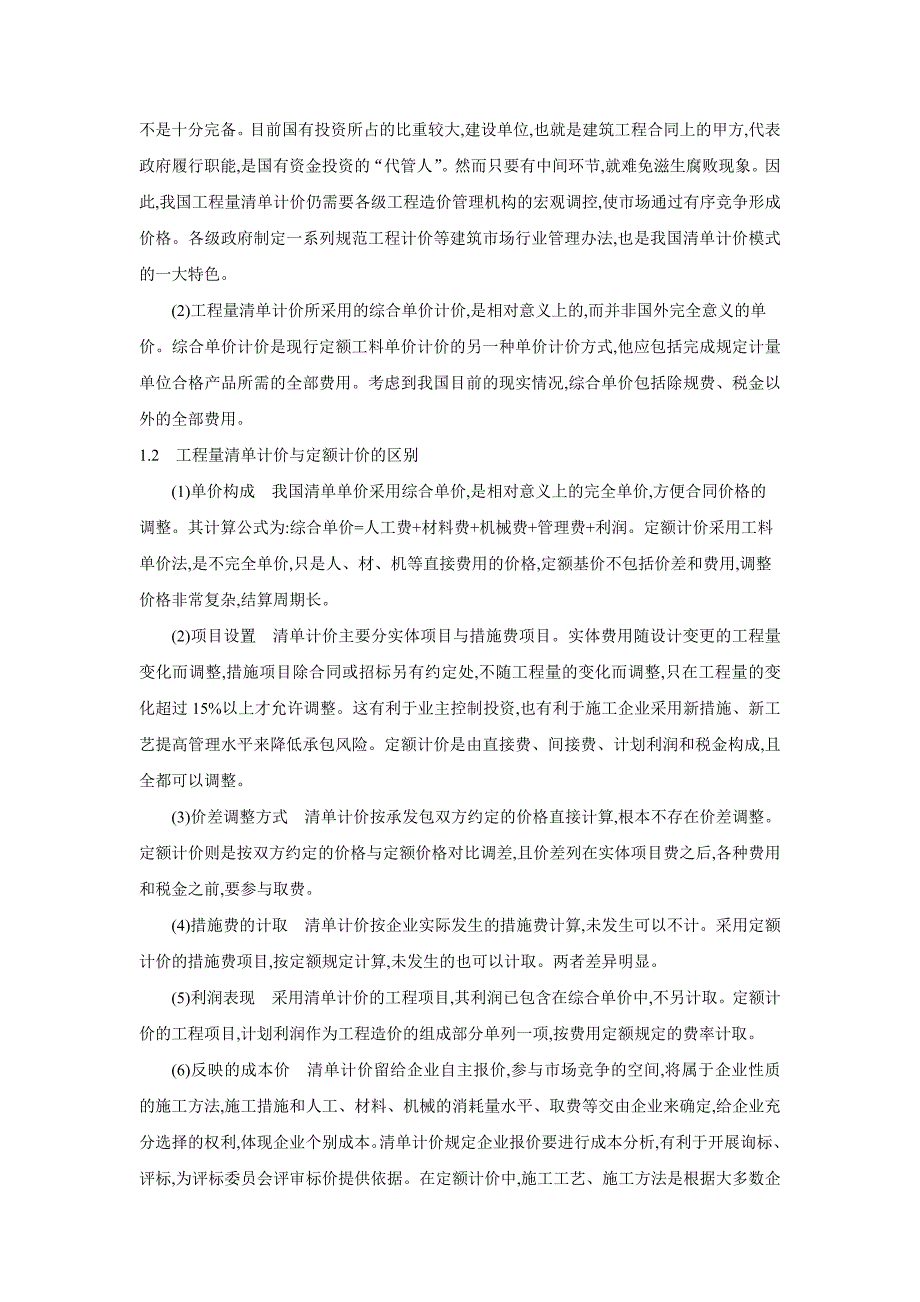 不是十分完备。目前国有投资所占的比重较大,建设单位,也就是建筑工程合同上的甲方,代表政府履行职能,是国有资金投资的“代管人”。然而只要有中间环节,就难免滋生腐败现象。因此,我国工程量清单计价仍需要各级工程造价管理机构的宏观调控,使市场通过有序竞争形成价格。各级政府制定一系列规范工程计价等建筑市场行业管理办法,也是我国清单计价模式的一大特色。

(2)工程量清单计价所采用的综合单价计价,是相对意义上的,而并非国外完全意义的单价。综合单价计价是现行定额工料单价计价的另一种单价计价方式,他应包括完成规定计量单位合格产品所需的全部费用。考虑到我国目前的现实情况,综合单价包括除规费、税金以外的全部费用。

1.2　工程量清单计价与定额计价的区别

(1)单价构成　我国清单单价采用综合单价,是相对意义上的完全单价,方便合同价格的调整。其计算公式为:综合单价=人工费+材料费+机械费+管理费+利润。定额计价采用工料单价法,是不完全单价,只是人、材、机等直接费用的价格,定额基价不包括价差和费用,调整价格非常复杂,结算周期长。

(2)项目设置　清单计价主要分实体项目与措施费项目。实体费用随设计变更的工程量变化而调整,措施项目除合同或招标另有约定处,不随工程量的变化而调整,只在工程量的变化超过 15%以上才允许调整。这有利于业主控制投资,也有利于施工企业采用新措施、新工艺提高管理水平来降低承包风险。定额计价是由直接费、间接费、计划利润和税金构成,且全都可以调整。

(3)价差调整方式　清单计价按承发包双方约定的价格直接计算,根本不存在价差调整。定额计价则是按双方约定的价格与定额价格对比调差,且价差列在实体项目费之后,各种费用和税金之前,要参与取费。

(4)措施费的计取　清单计价按企业实际发生的措施费计算,未发生可以不计。采用定额计价的措施费项目,按定额规定计算,未发生的也可以计取。两者差异明显。

(5)利润表现　采用清单计价的工程项目,其利润已包含在综合单价中,不另计取。定额计价的工程项目,计划利润作为工程造价的组成部分单列一项,按费用定额规定的费率计取。

(6)反映的成本价　清单计价留给企业自主报价,参与市场竞争的空间,将属于企业性质的施工方法,施工措施和人工、材料、机械的消耗量水平、取费等交由企业来确定,给企业充分选择的权利,体现企业个别成本。清单计价规定企业报价要进行成本分析,有利于开展询标、评标,为评标委员会评审标价提供依据。在定额计价中,施工工艺、施工方法是根据大多数企